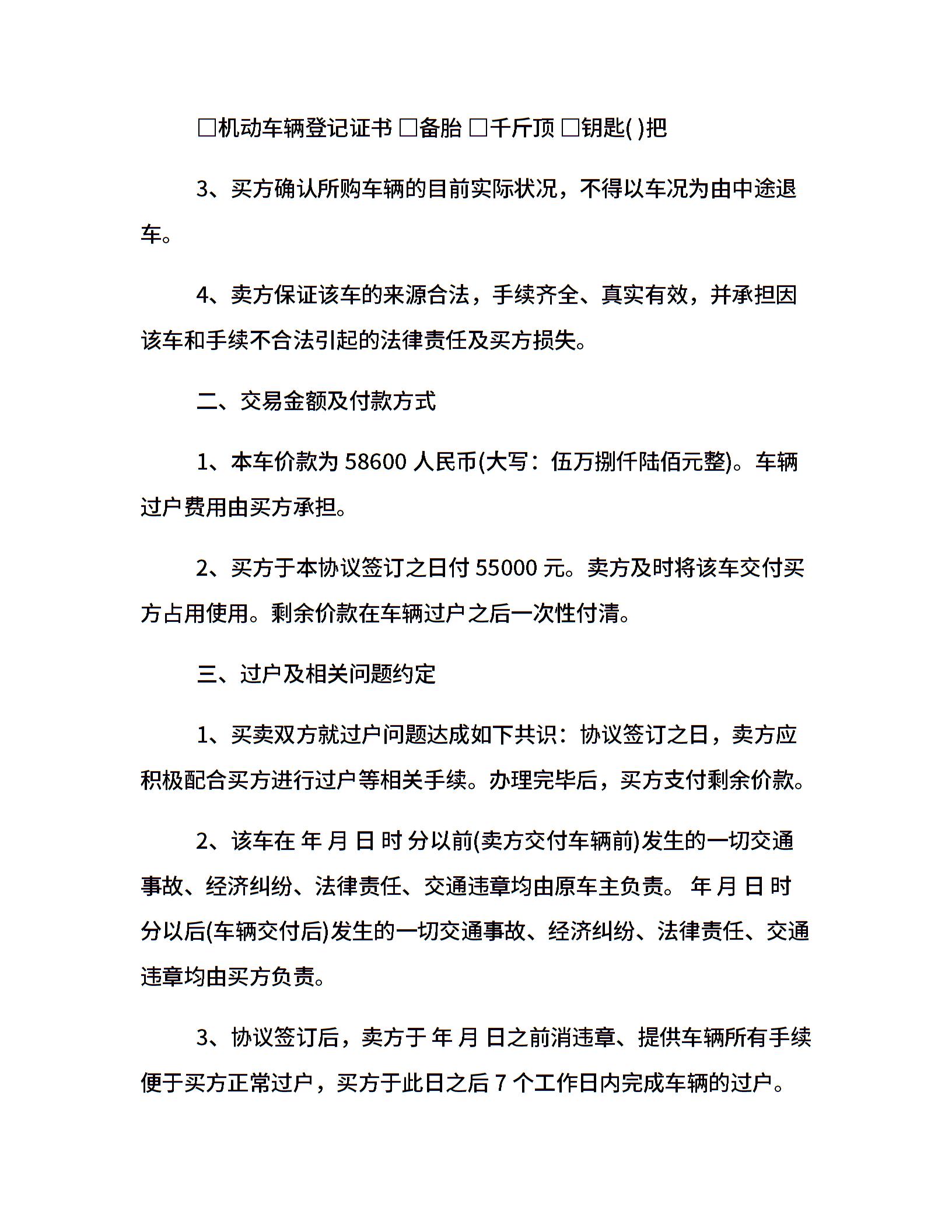 □机动车辆登记证书 □备胎 □千斤顶 □钥匙( )把

3、买方确认所购车辆的目前实际状况，不得以车况为由中途退车。

4、卖方保证该车的来源合法，手续齐全、真实有效，并承担因该车和手续不合法引起的法律责任及买方损失。

二、交易金额及付款方式

1、本车价款为 58600 人民币(大写：伍万捌仟陆佰元整)。车辆过户费用由买方承担。

2、买方于本协议签订之日付 55000 元。卖方及时将该车交付买方占用使用。剩余价款在车辆过户之后一次性付清。

三、过户及相关问题约定

1、买卖双方就过户问题达成如下共识：协议签订之日，卖方应积极配合买方进行过户等相关手续。办理完毕后，买方支付剩余价款。

2、该车在 年 月 日 时 分以前(卖方交付车辆前)发生的一切交通事故、经济纠纷、法律责任、交通违章均由原车主负责。 年 月 日 时 分以后(车辆交付后)发生的一切交通事故、经济纠纷、法律责任、交通违章均由买方负责。

3、协议签订后，卖方于 年 月 日之前消违章、提供车辆所有手续便于买方正常过户，买方于此日之后 7 个工作日内完成车辆的过户。